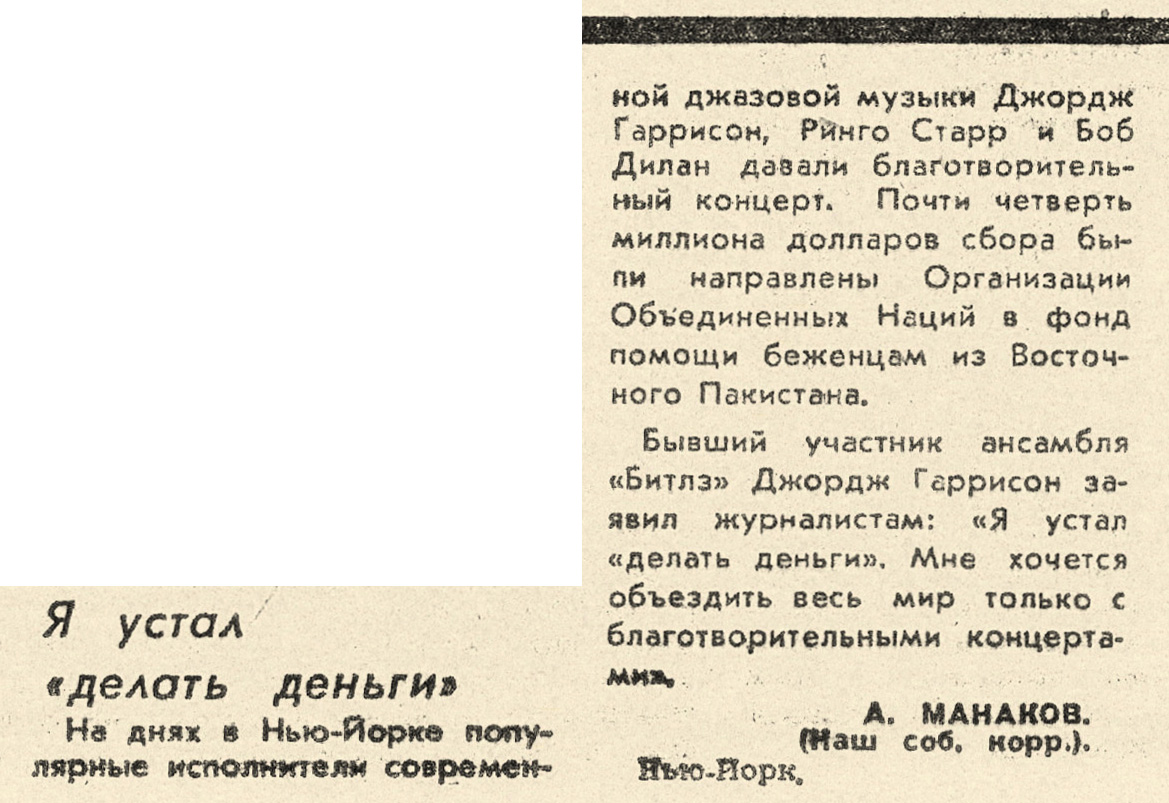 Я устал

«делать деньги»

На днях в Нью-Йорке популярные исполнители современной джазовой музыки Джордж Гаррисон, Ринго Старр и Боб Дилан давали благотворительный концерт. Почти четверть миллиона долларов сбора были направлены Организации Объединенных Наций в фонд помощи беженцам из Восточного Пакистана.

Бывший участник ансамбля «Битлз» Джордж Гаррисон заявил журналистам: «Я устал «делать деньги». Мне хочется объездить весь мир только с благотворительными концертами».

А. МАНАКОВ.
(Наш соб. корр.).

Нью-Йорк.